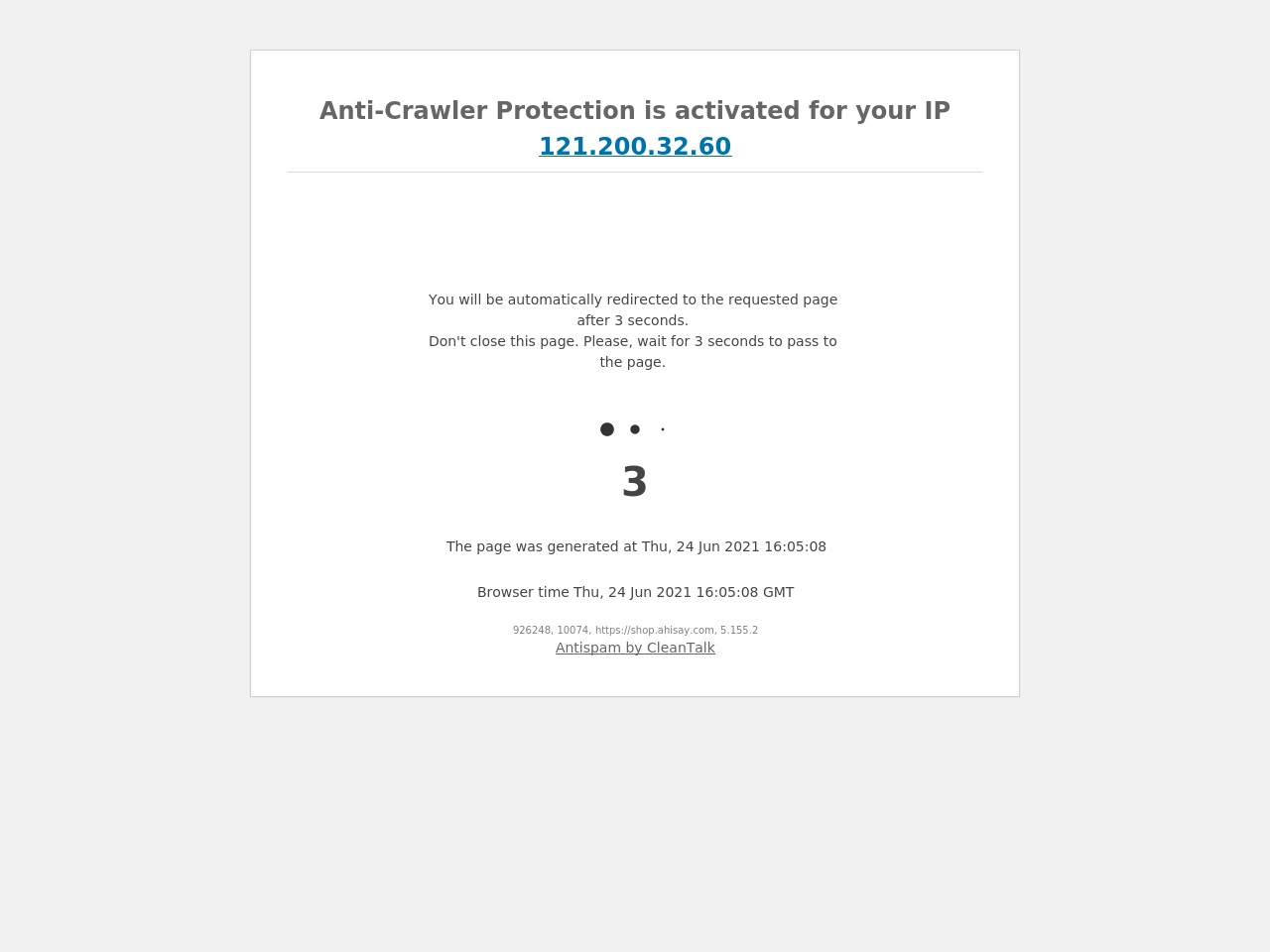 Anti-Crawler Protection is activated for your IP 121.200.32.60

You will be automatically redirected to the requested page after 3 seconds.
Don't close this page. Please, wait for 3 seconds to pass to the page.

3

The page was generated at Thu, 24 Jun 2021 16:05:08

Browser time Thu, 24 Jun 2021 16:05:08 GMT

926248, 10074, https://shop.ahisay.com, 5.155.2
Antispam by CleanTalk